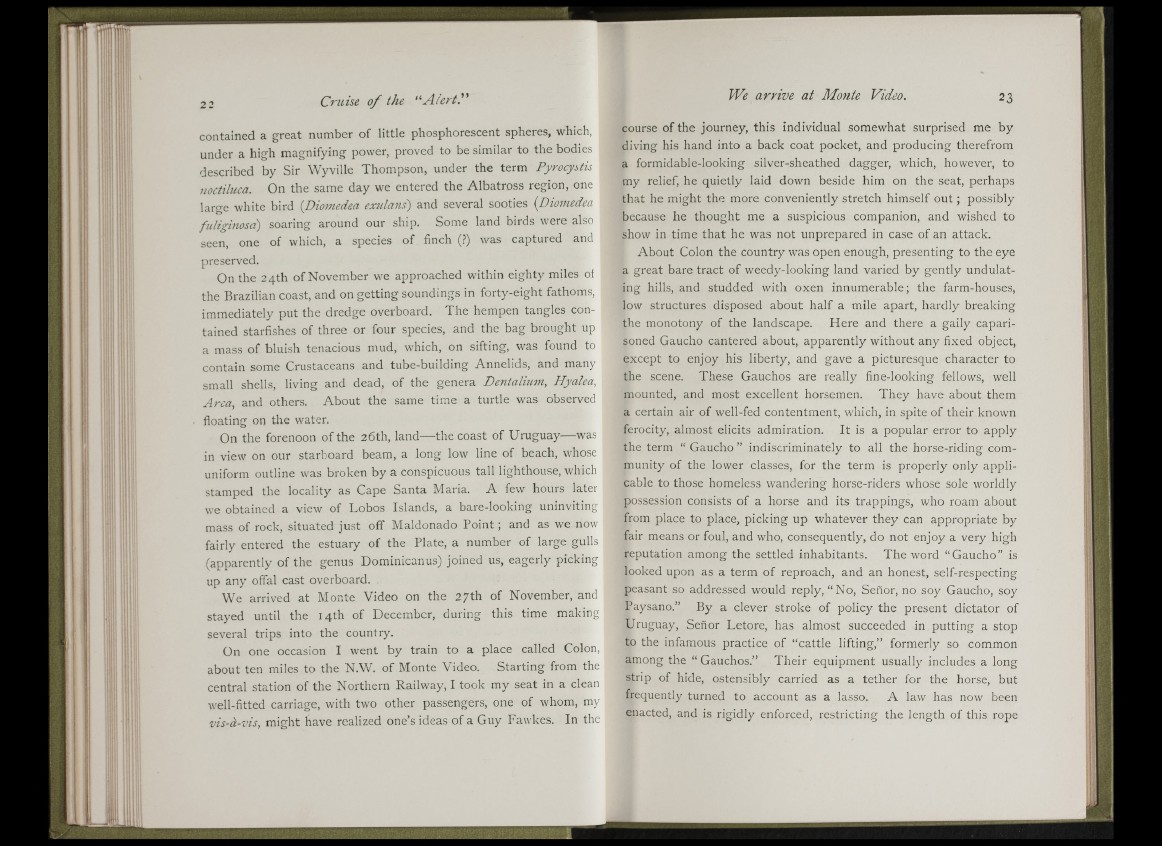 22 Cruise of the "Alert."

contained a great number of little phosphorescent spheres, which, under a high magnifying power, proved to be similar to the bodies described by Sir Wyville Thompson, under the term Pyrocystis noctiluca. On the same day we entered the Albatross region, one large white bird (Diomedea exulans) and several sooties (Diomedea fuliginosa) soaring around our ship. Some land birds were also seen, one of which, a species of finch (?) was captured and preserved.

On the 24th of November we approached within eighty miles of the Brazilian coast, and on getting soundings in forty-eight fathoms, immediately put the dredge overboard. The hempen tangles contained starfishes of three or four species, and the bag brought up a mass of bluish tenacious mud, which, on sifting, was found to contain some Crustaceans and tube-building Annelids, and many small shells, living and dead, of the genera Dentalium, Hyalea, Arca, and others. About the same time a turtle was observed floating on the water.

On the forenoon of the 26th, land—the coast of Uruguay—was in view on our starboard beam, a long low line of beach, whose uniform outline was broken by a conspicuous tall lighthouse, which stamped the locality as Cape Santa Maria. A few hours later we obtained a view of Lobos Islands, a bare-looking uninviting mass of rock, situated just off Maldonado Point; and as we now fairly entered the estuary of the Plate, a number of large gulls (apparently of the genus Dominicanus) joined us, eagerly picking up any offal cast overboard.

We arrived at Monte Video on the 27th of November, and stayed until the 14th of December, during this time making several trips into the country.

On one occasion I went by train to a place called Colon, about ten miles to the N.W. of Monte Video. Starting from the central station of the Northern Railway, I took my seat in a clean well-fitted carriage, with two other passengers, one of whom, my vis-à-vis, might have realized one's ideas of a Guy Fawkes. In the

We arrive at Monte Video. 23

course of the journey, this individual somewhat surprised me by diving his hand into a back coat pocket, and producing therefrom a formidable-looking silver-sheathed dagger, which, however, to my relief, he quietly laid down beside him on the seat, perhaps that he might the more conveniently stretch himself out; possibly because he thought me a suspicious companion, and wished to show in time that he was not unprepared in case of an attack.

About Colon the country was open enough, presenting to the eye a great bare tract of weedy-looking land varied by gently undulating hills, and studded with oxen innumerable; the farm-houses, low structures disposed about half a mile apart, hardly breaking the monotony of the landscape. Here and there a gaily caparisoned Gaucho cantered about, apparently without any fixed object, except to enjoy his liberty, and gave a picturesque character to the scene. These Gauchos are really fine-looking fellows, well mounted, and most excellent horsemen. They have about them a certain air of well-fed contentment, which, in spite of their known ferocity, almost elicits admiration. It is a popular error to apply the term "Gaucho" indiscriminately to all the horse-riding community of the lower classes, for the term is properly only applicable to those homeless wandering horse-riders whose sole worldly possession consists of a horse and its trappings, who roam about from place to place, picking up whatever they can appropriate by fair means or foul, and who, consequently, do not enjoy a very high reputation among the settled inhabitants. The word "Gaucho" is looked upon as a term of reproach, and an honest, self-respecting peasant so addressed would reply, "No, Señor, no soy Gaucho, soy Paysano." By a clever stroke of policy the present dictator of Uruguay, Señor Letore, has almost succeeded in putting a stop to the infamous practice of "cattle lifting," formerly so common among the "Gauchos." Their equipment usually includes a long strip of hide, ostensibly carried as a tether for the horse, but frequently turned to account as a lasso. A law has now been enacted, and is rigidly enforced, restricting the length of this rope